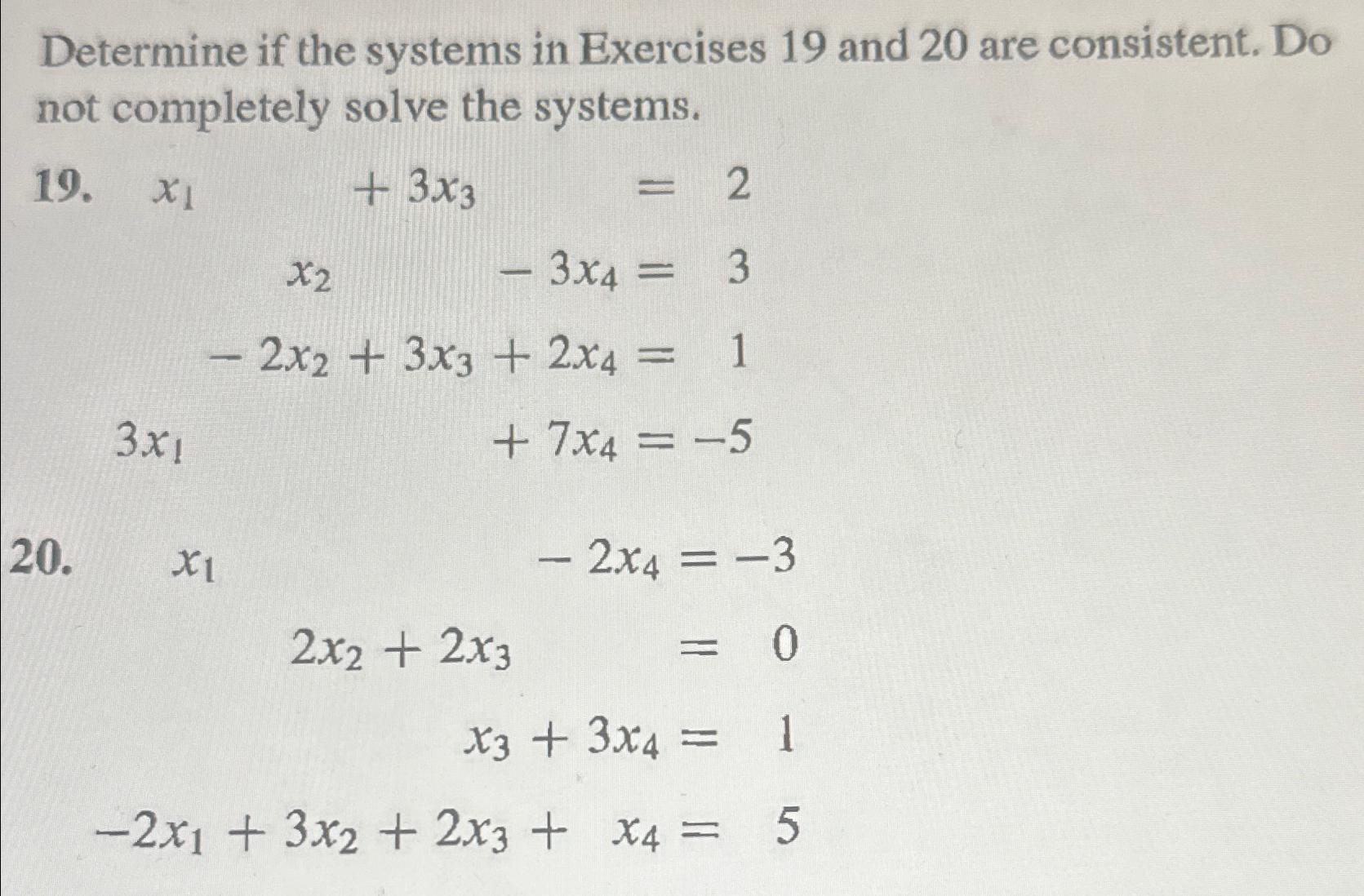 Determine if the systems in Exercises 19 and 20 are consistent. Do not completely solve the systems.

19. $x_1 + 3x_3 = 2$
$x_2 - 3x_4 = 3$
$-2x_2 + 3x_3 + 2x_4 = 1$
$3x_1 + 7x_4 = -5$

20. $x_1 - 2x_4 = -3$
$2x_2 + 2x_3 = 0$
$x_3 + 3x_4 = 1$
$-2x_1 + 3x_2 + 2x_3 + x_4 = 5$